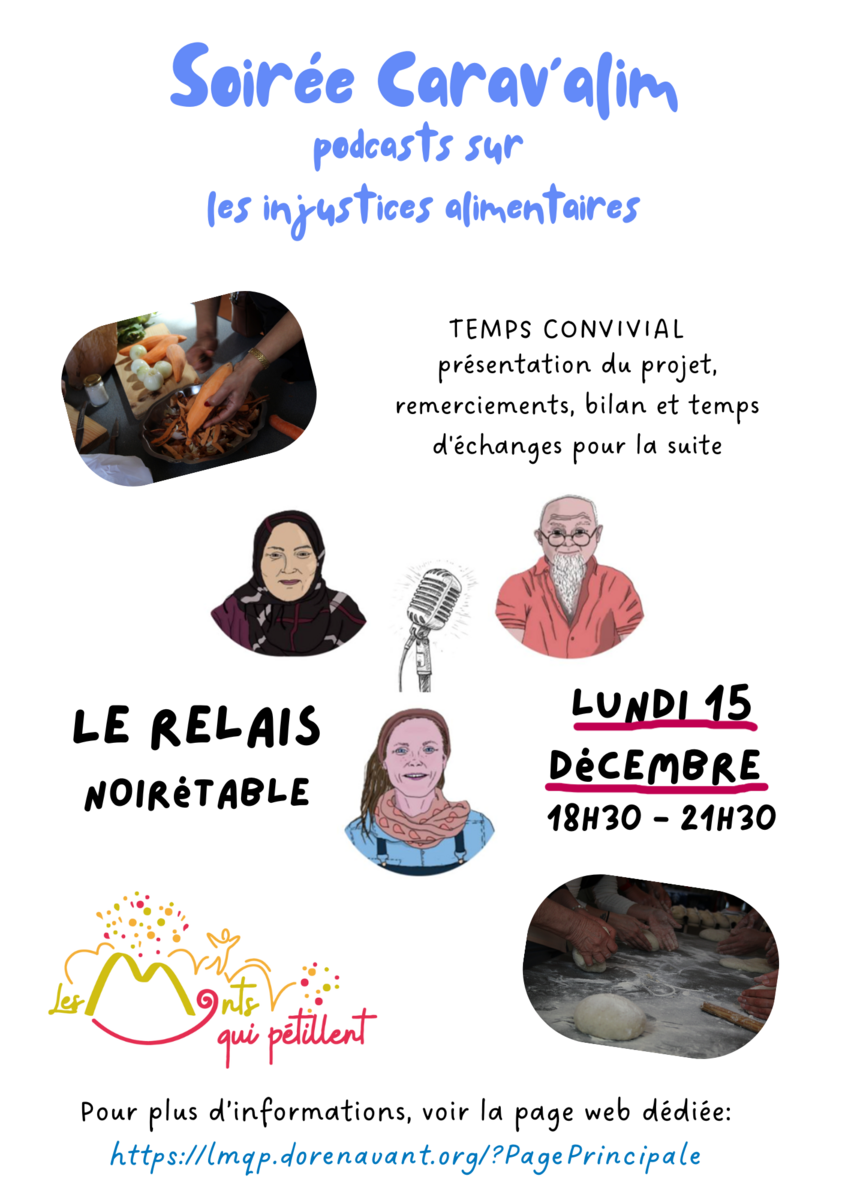 Soirée Carav'alim
podcasts sur
les injustices alimentaires

TEMPS CONVIVIAL
présentation du projet, remerciements, bilan et temps d'échanges pour la suite

LE RELAIS
NOIRéTABLE

LUNDI 15
DéCEMBRE
18H30 - 21H30

Les Monts qui pétillent

Pour plus d'informations, voir la page web dédiée:
https://lmqp.dorenavant.org/?PagePrincipale